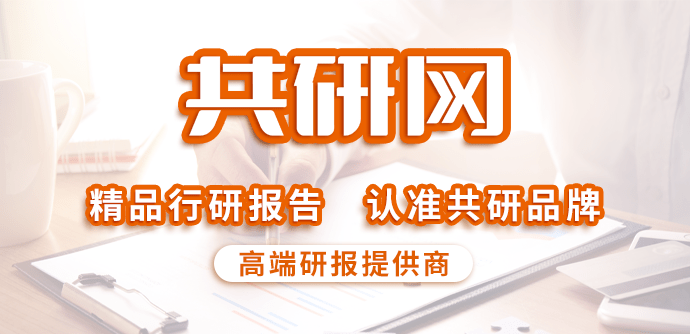 共研网

精品行研报告　认准共研品牌

高端研报提供商